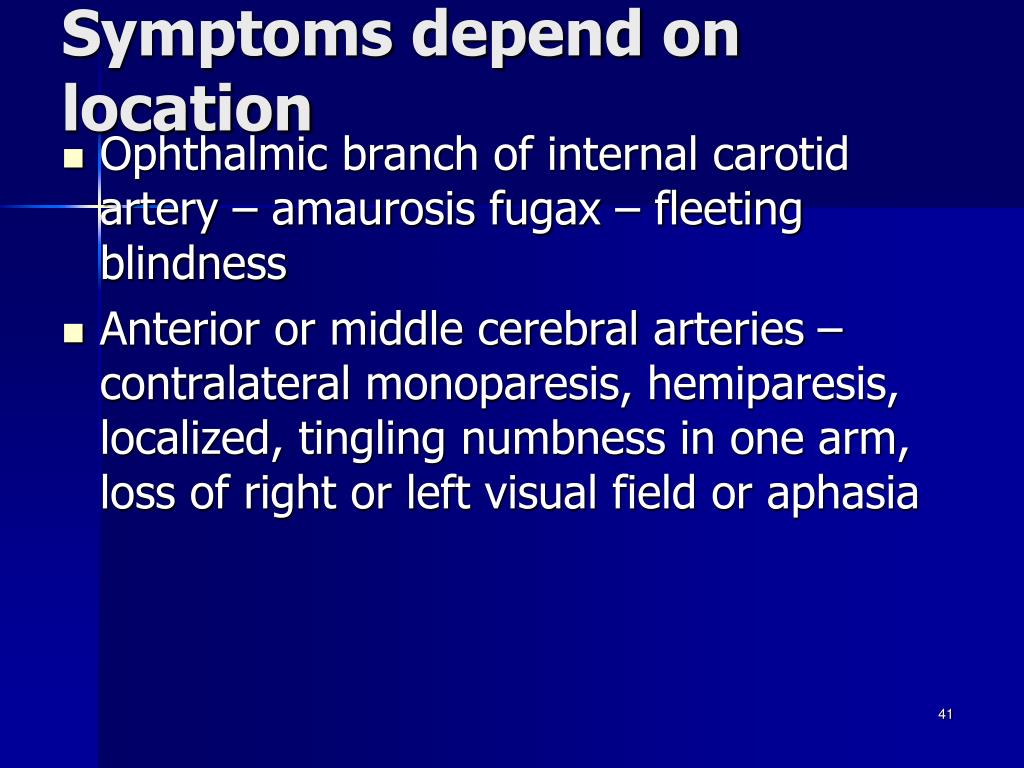 Symptoms depend on location

- Ophthalmic branch of internal carotid artery – amaurosis fugax – fleeting blindness
- Anterior or middle cerebral arteries – contralateral monoparesis, hemiparesis, localized, tingling numbness in one arm, loss of right or left visual field or aphasia

41